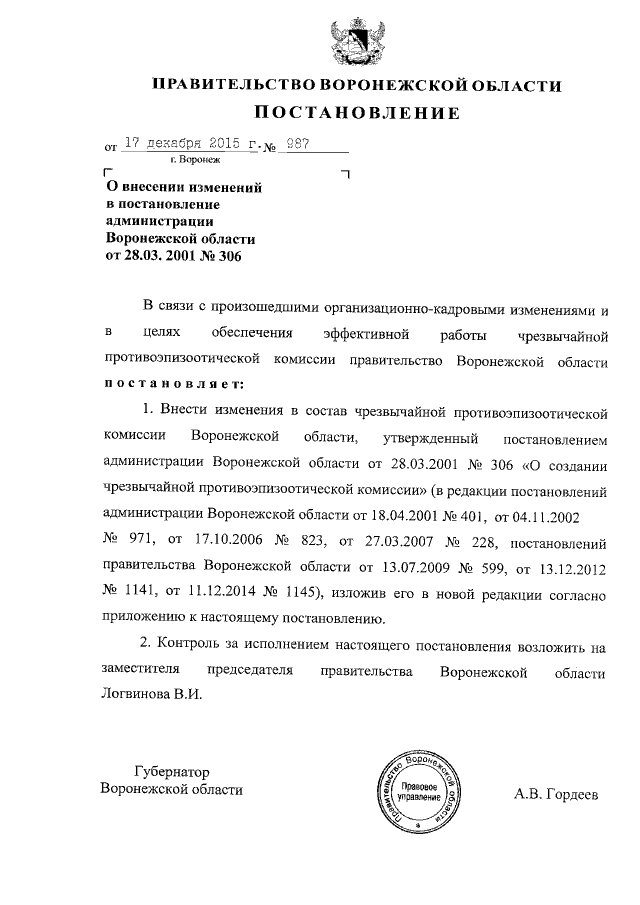 ПРАВИТЕЛЬСТВО ВОРОНЕЖСКОЙ ОБЛАСТИ

ПОСТАНОВЛЕНИЕ

от 17 декабря 2015 г. № 987

г. Воронеж

О внесении изменений в постановление администрации Воронежской области от 28.03. 2001 № 306

В связи с произошедшими организационно-кадровыми изменениями и в целях обеспечения эффективной работы чрезвычайной противоэпизоотической комиссии правительство Воронежской области постановляет:

1. Внести изменения в состав чрезвычайной противоэпизоотической комиссии Воронежской области, утвержденный постановлением администрации Воронежской области от 28.03.2001 № 306 «О создании чрезвычайной противоэпизоотической комиссии» (в редакции постановлений администрации Воронежской области от 18.04.2001 № 401, от 04.11.2002 № 971, от 17.10.2006 № 823, от 27.03.2007 № 228, постановлений правительства Воронежской области от 13.07.2009 № 599, от 13.12.2012 № 1141, от 11.12.2014 № 1145), изложив его в новой редакции согласно приложению к настоящему постановлению.

2. Контроль за исполнением настоящего постановления возложить на заместителя председателя правительства Воронежской области Логвинова В.И.

Губернатор Воронежской области

Правительство Воронежской области Правовое управление

А.В. Гордеев